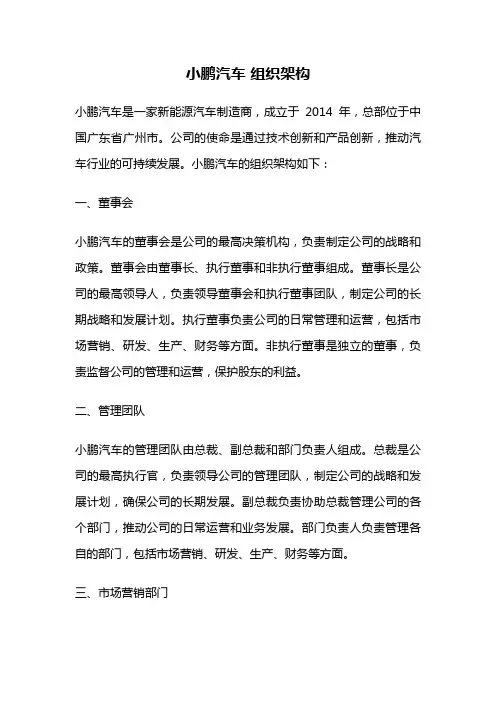 小鹏汽车 组织架构

小鹏汽车是一家新能源汽车制造商，成立于 2014 年，总部位于中国广东省广州市。公司的使命是通过技术创新和产品创新，推动汽车行业的可持续发展。小鹏汽车的组织架构如下：

一、董事会

小鹏汽车的董事会是公司的最高决策机构，负责制定公司的战略和政策。董事会由董事长、执行董事和非执行董事组成。董事长是公司的最高领导人，负责领导董事会和执行董事团队，制定公司的长期战略和发展计划。执行董事负责公司的日常管理和运营，包括市场营销、研发、生产、财务等方面。非执行董事是独立的董事，负责监督公司的管理和运营，保护股东的利益。

二、管理团队

小鹏汽车的管理团队由总裁、副总裁和部门负责人组成。总裁是公司的最高执行官，负责领导公司的管理团队，制定公司的战略和发展计划，确保公司的长期发展。副总裁负责协助总裁管理公司的各个部门，推动公司的日常运营和业务发展。部门负责人负责管理各自的部门，包括市场营销、研发、生产、财务等方面。

三、市场营销部门